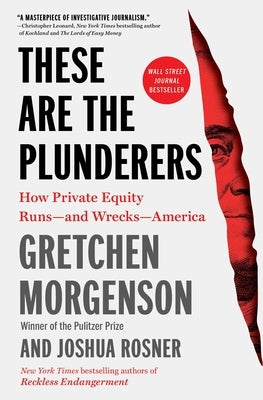 "A MASTERPIECE OF INVESTIGATIVE JOURNALISM."
—Christopher Leonard, New York Times bestselling author of Kochland and The Lords of Easy Money

THESE ARE THE PLUNDERERS

WALL STREET JOURNAL BESTSELLER

How Private Equity Runs—and Wrecks—America

GRETCHEN MORGENSON

Winner of the Pulitzer Prize

AND JOSHUA ROSNER

New York Times bestselling authors of Reckless Endangerment